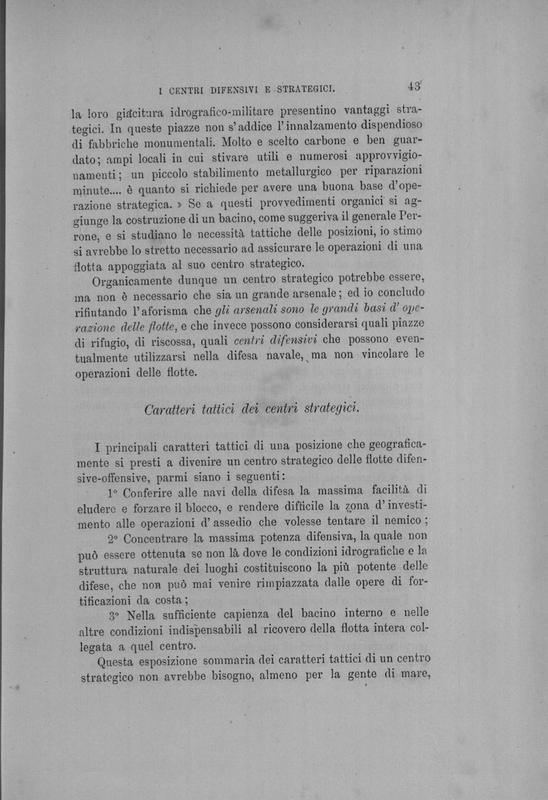 I CENTRI DIFENSIVI E STRATEGICI. 43

la loro giacitura idrografico-militare presentino vantaggi strategici. In queste piazze non s'addice l'innalzamento dispendioso di fabbriche monumentali. Molto e scelto carbone e ben guardato; ampi locali in cui stivare utili e numerosi approvvigionamenti; un piccolo stabilimento metallurgico per riparazioni minute.... è quanto si richiede per avere una buona base d'operazione strategica. » Se a questi provvedimenti organici si aggiunge la costruzione di un bacino, come suggeriva il generale Perrone, e si studiano le necessità tattiche delle posizioni, io stimo si avrebbe lo stretto necessario ad assicurare le operazioni di una flotta appoggiata al suo centro strategico.

Organicamente dunque un centro strategico potrebbe essere, ma non è necessario che sia un grande arsenale; ed io concludo rifiutando l'aforisma che gli arsenali sono le grandi basi d'operazione delle flotte, e che invece possono considerarsi quali piazze di rifugio, di riscossa, quali centri difensivi che possono eventualmente utilizzarsi nella difesa navale, ma non vincolare le operazioni delle flotte.

Caratteri tattici dei centri strategici.

I principali caratteri tattici di una posizione che geograficamente si presti a divenire un centro strategico delle flotte difensive-offensive, parmi siano i seguenti:

1° Conferire alle navi della difesa la massima facilità di eludere e forzare il blocco, e rendere difficile la zona d'investimento alle operazioni d'assedio che volesse tentare il nemico;

2° Concentrare la massima potenza difensiva, la quale non può essere ottenuta se non là dove le condizioni idrografiche e la struttura naturale dei luoghi costituiscono la più potente delle difese, che non può mai venire rimpiazzata dalle opere di fortificazioni da costa;

3° Nella sufficiente capienza del bacino interno e nelle altre condizioni indispensabili al ricovero della flotta intera collegata a quel centro.

Questa esposizione sommaria dei caratteri tattici di un centro strategico non avrebbe bisogno, almeno per la gente di mare,